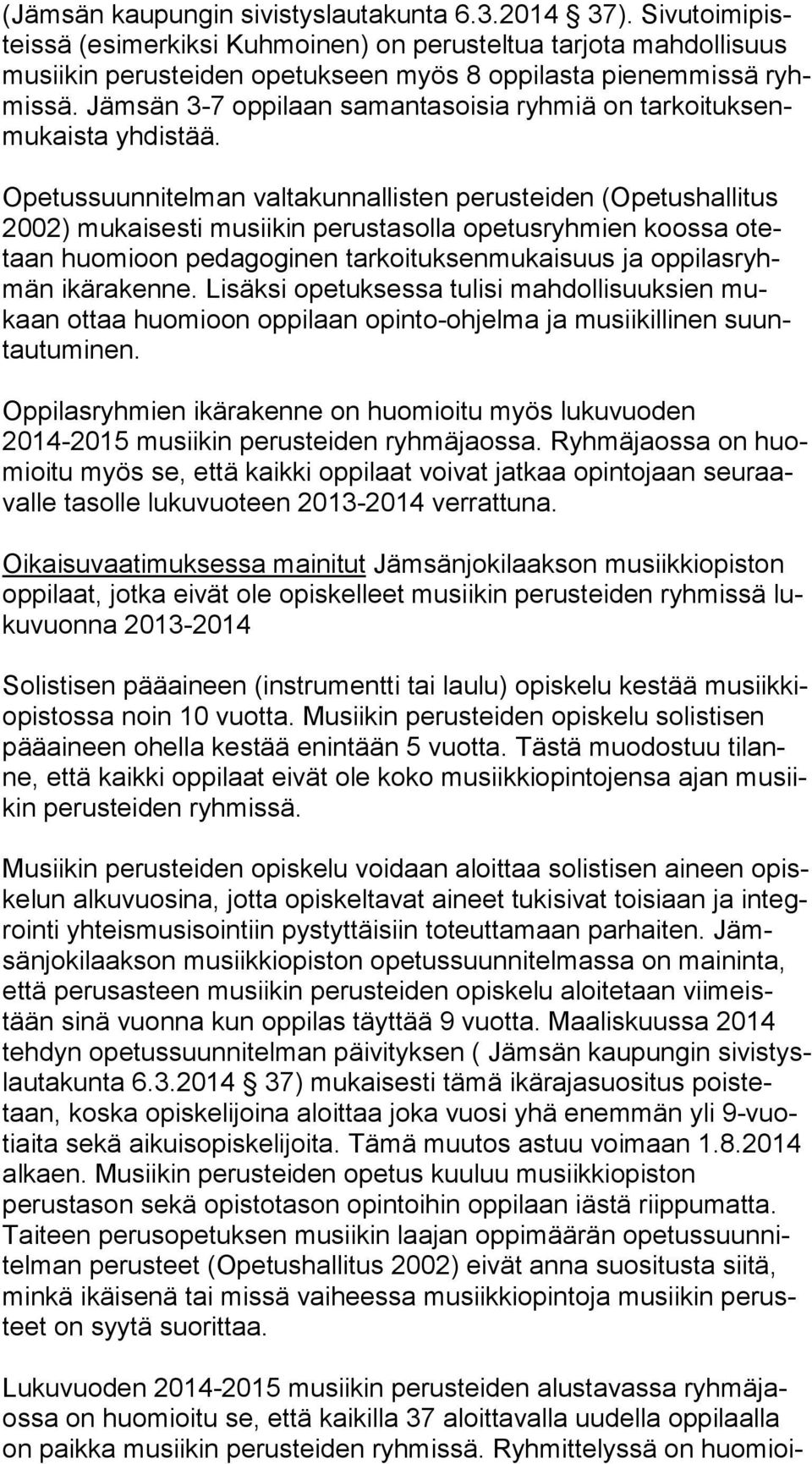 (Jämsän kaupungin sivistyslautakunta 6.3.2014 § 37). Sivutoimipisteissä (esimerkiksi Kuhmoinen) on perusteltua tarjota mahdollisuus musiikin perusteiden opetukseen myös 8 oppilasta pienemmissä ryhmissä. Jämsän 3-7 oppilaan samantasoisia ryhmiä on tarkoituksenmukaista yhdistää.

Opetussuunnitelman valtakunnallisten perusteiden (Opetushallitus 2002) mukaisesti musiikin perustasolla opetusryhmien koossa otetaan huomioon pedagoginen tarkoituksenmukaisuus ja oppilasryhmän ikärakenne. Lisäksi opetuksessa tulisi mahdollisuuksien mukaan ottaa huomioon oppilaan opinto-ohjelma ja musiikillinen suuntautuminen.

Oppilasryhmien ikärakenne on huomioitu myös lukuvuoden 2014-2015 musiikin perusteiden ryhmäjaossa. Ryhmäjaossa on huomioitu myös se, että kaikki oppilaat voivat jatkaa opintojaan seuraavalle tasolle lukuvuoteen 2013-2014 verrattuna.

Oikaisuvaatimuksessa mainitut Jämsänjokilaakson musiikkiopiston oppilaat, jotka eivät ole opiskelleet musiikin perusteiden ryhmissä lukuvuonna 2013-2014

Solistisen pääaineen (instrumentti tai laulu) opiskelu kestää musiikkiopistossa noin 10 vuotta. Musiikin perusteiden opiskelu solistisen pääaineen ohella kestää enintään 5 vuotta. Tästä muodostuu tilanne, että kaikki oppilaat eivät ole koko musiikkiopintojensa ajan musiikin perusteiden ryhmissä.

Musiikin perusteiden opiskelu voidaan aloittaa solistisen aineen opiskelun alkuvuosina, jotta opiskeltavat aineet tukisivat toisiaan ja integrointi yhteismusisointiin pystyttäisiin toteuttamaan parhaiten. Jämsänjokilaakson musiikkiopiston opetussuunnitelmassa on maininta, että perusasteen musiikin perusteiden opiskelu aloitetaan viimeistään sinä vuonna kun oppilas täyttää 9 vuotta. Maaliskuussa 2014 tehdyn opetussuunnitelman päivityksen ( Jämsän kaupungin sivistyslautakunta 6.3.2014 § 37) mukaisesti tämä ikärajasuositus poistetaan, koska opiskelijoina aloittaa joka vuosi yhä enemmän yli 9-vuotiaita sekä aikuisopiskelijoita. Tämä muutos astuu voimaan 1.8.2014 alkaen. Musiikin perusteiden opetus kuuluu musiikkiopiston perustason sekä opistotason opintoihin oppilaan iästä riippumatta. Taiteen perusopetuksen musiikin laajan oppimäärän opetussuunnitelman perusteet (Opetushallitus 2002) eivät anna suositusta siitä, minkä ikäisenä tai missä vaiheessa musiikkiopintoja musiikin perusteet on syytä suorittaa.

Lukuvuoden 2014-2015 musiikin perusteiden alustavassa ryhmäjaossa on huomioitu se, että kaikilla 37 aloittavalla uudella oppilaalla on paikka musiikin perusteiden ryhmissä. Ryhmittelyssä on huomioi-